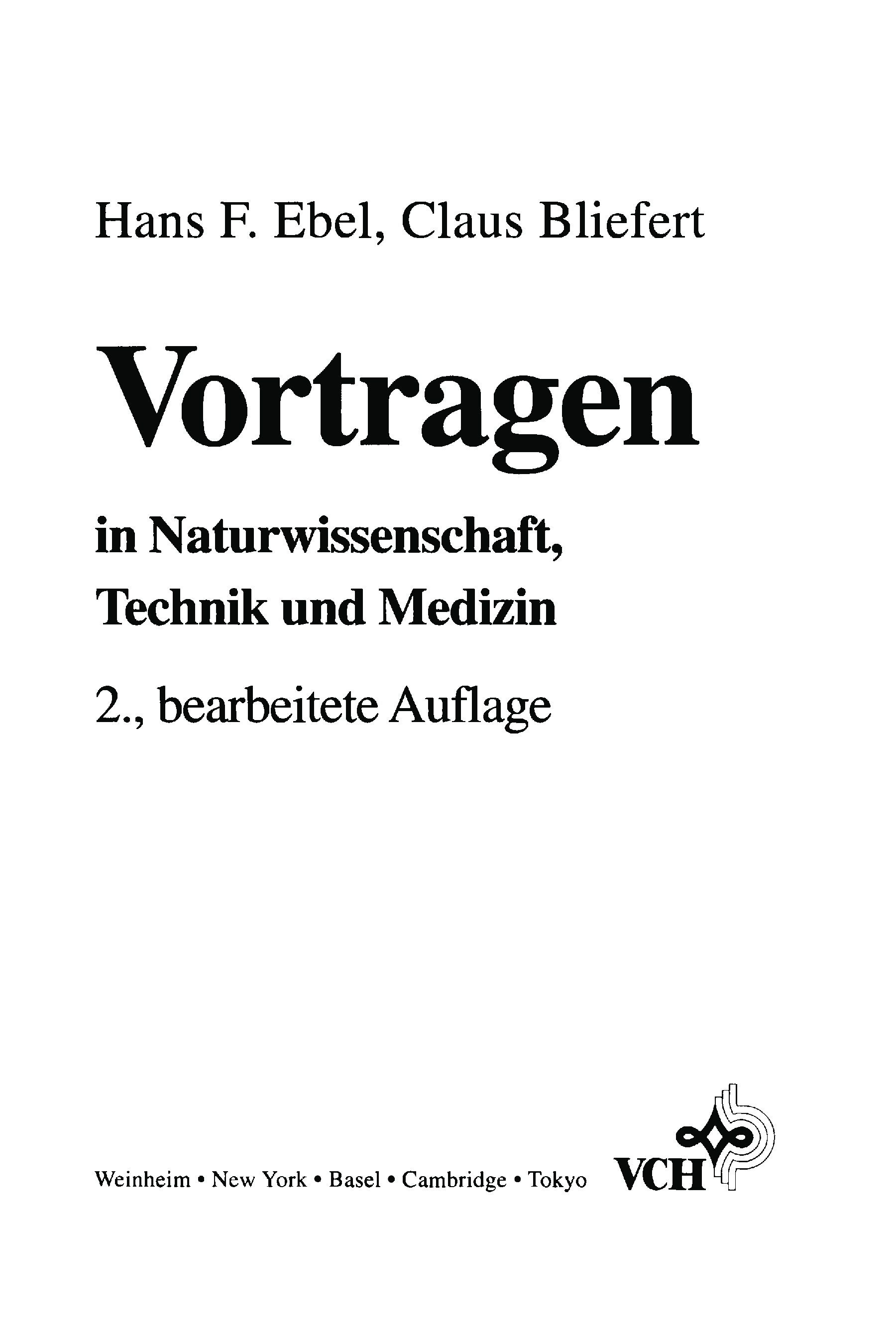 Hans F. Ebel, Claus Bliefert

Vortragen

in Naturwissenschaft, Technik und Medizin

2., bearbeitete Auflage

Weinheim • New York • Basel • Cambridge • Tokyo

VCH